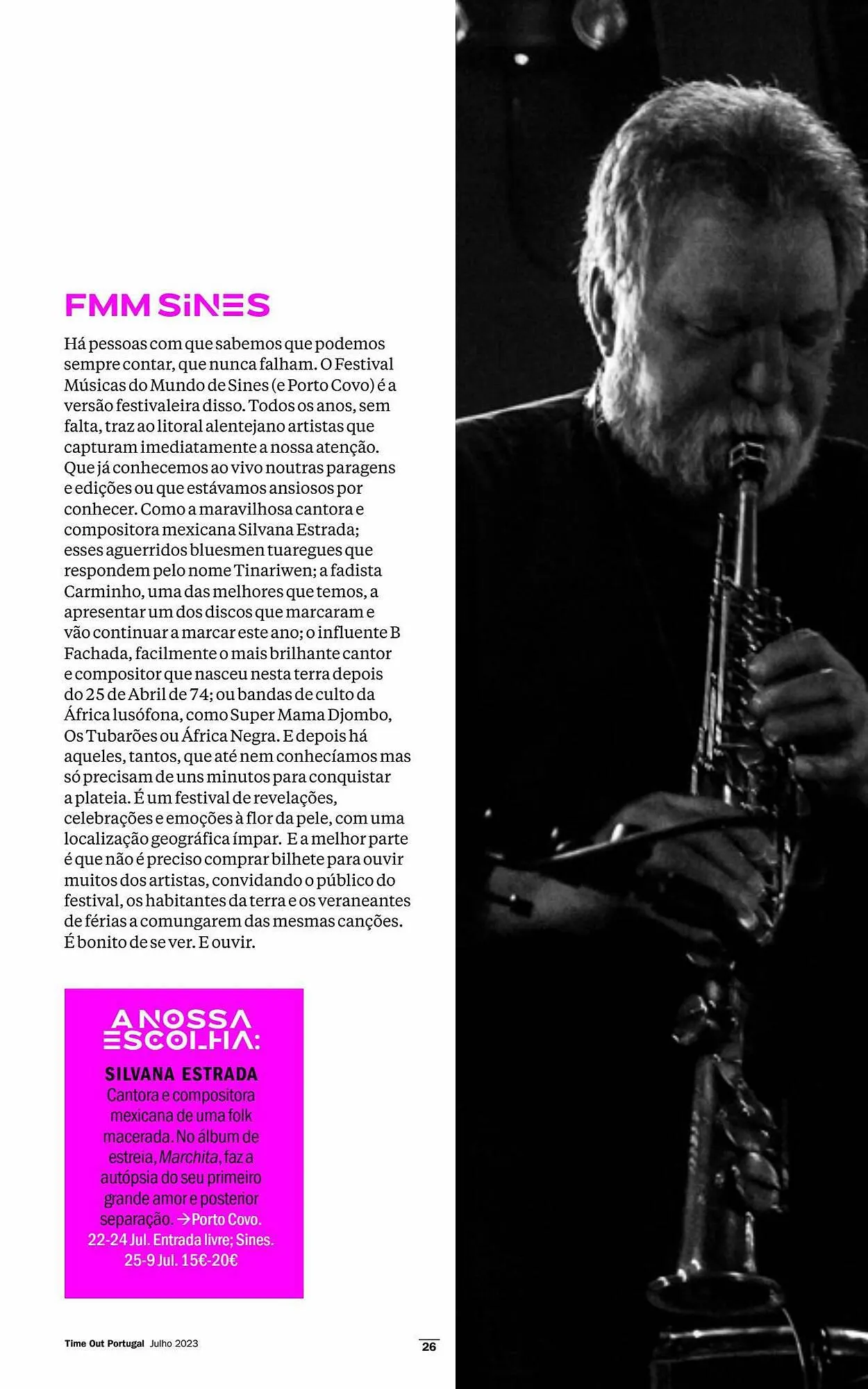 FMM SINES

Há pessoas com que sabemos que podemos sempre contar, que nunca falham. O Festival Músicas do Mundo de Sines (e Porto Covo) é a versão festivaleira disso. Todos os anos, sem falta, traz ao litoral alentejano artistas que capturam imediatamente a nossa atenção. Que já conhecemos ao vivo noutras paragens e edições ou que estávamos ansiosos por conhecer. Como a maravilhosa cantora e compositora mexicana Silvana Estrada; esses aguerridos bluesmen tuaregues que respondem pelo nome Tinariwen; a fadista Carminho, uma das melhores que temos, a apresentar um dos discos que marcaram e vão continuar a marcar este ano; o influente B Fachada, facilmente o mais brilhante cantor e compositor que nasceu nesta terra depois do 25 de Abril de 74; ou bandas de culto da África lusófona, como Super Mama Djombo, Os Tubarões ou África Negra. E depois há aqueles, tantos, que até nem conhecíamos mas só precisam de uns minutos para conquistar a plateia. É um festival de revelações, celebrações e emoções à flor da pele, com uma localização geográfica ímpar. E a melhor parte é que não é preciso comprar bilhete para ouvir muitos dos artistas, convidando o público do festival, os habitantes da terra e os veraneantes de férias a comungarem das mesmas canções. É bonito de se ver. E ouvir.

A NOSSA ESCOLHA:

SILVANA ESTRADA
Cantora e compositora mexicana de uma folk macerada. No álbum de estreia, Marchita, faz a autópsia do seu primeiro grande amor e posterior separação. → Porto Covo. 22-24 Jul. Entrada livre; Sines. 25-9 Jul. 15€-20€

Time Out Portugal Julho 2023

26